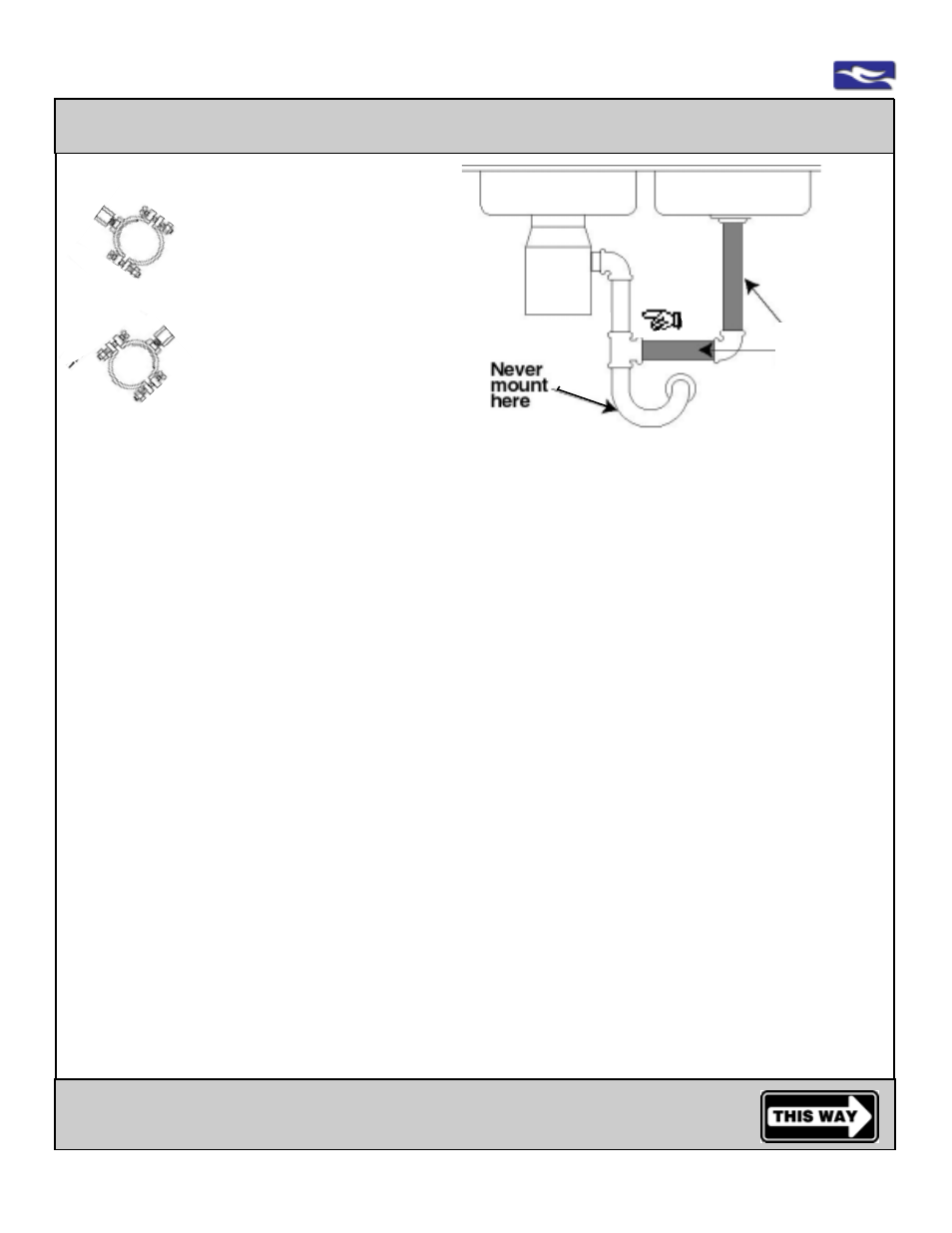 Never mount here

THIS WAY